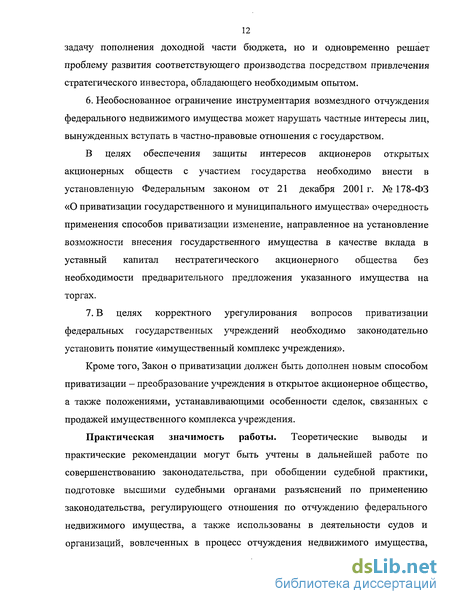 12

задачу пополнения доходной части бюджета, но и одновременно решает проблему развития соответствующего производства посредством привлечения стратегического инвестора, обладающего необходимым опытом.

6. Необоснованное ограничение инструментария возмездного отчуждения федерального недвижимого имущества может нарушать частные интересы лиц, вынужденных вступать в частно-правовые отношения с государством.

В целях обеспечения защиты интересов акционеров открытых акционерных обществ с участием государства необходимо внести в установленную Федеральным законом от 21 декабря 2001 г. № 178-ФЗ «О приватизации государственного и муниципального имущества» очередность применения способов приватизации изменение, направленное на установление возможности внесения государственного имущества в качестве вклада в уставный капитал нестратегического акционерного общества без необходимости предварительного предложения указанного имущества на торгах.

7. В целях корректного урегулирования вопросов приватизации федеральных государственных учреждений необходимо законодательно установить понятие «имущественный комплекс учреждения».

Кроме того, Закон о приватизации должен быть дополнен новым способом приватизации – преобразование учреждения в открытое акционерное общество, а также положениями, устанавливающими особенности сделок, связанных с продажей имущественного комплекса учреждения.

Практическая значимость работы. Теоретические выводы и практические рекомендации могут быть учтены в дальнейшей работе по совершенствованию законодательства, при обобщении судебной практики, подготовке высшими судебными органами разъяснений по применению законодательства, регулирующего отношения по отчуждению федерального недвижимого имущества, а также использованы в деятельности судов и организаций, вовлеченных в процесс отчуждения недвижимого имущества,

dsLib.net
библиотека диссертаций